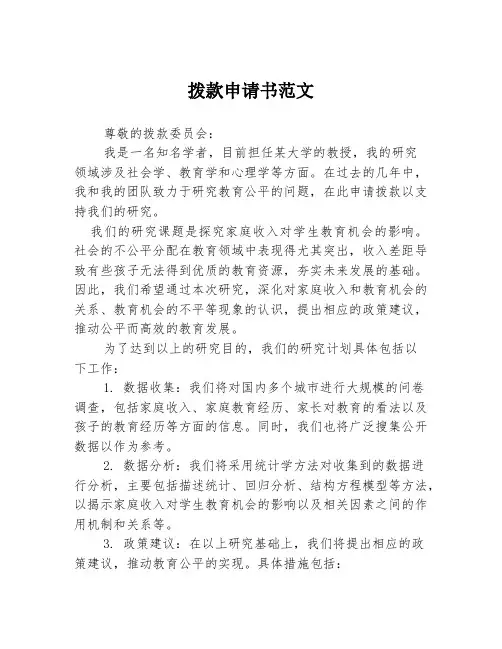 拨款申请书范文

尊敬的拨款委员会：

我是一名知名学者，目前担任某大学的教授，我的研究领域涉及社会学、教育学和心理学等方面。在过去的几年中，我和我的团队致力于研究教育公平的问题，在此申请拨款以支持我们的研究。

我们的研究课题是探究家庭收入对学生教育机会的影响。社会的不公平分配在教育领域中表现得尤其突出，收入差距导致有些孩子无法得到优质的教育资源，夯实未来发展的基础。因此，我们希望通过本次研究，深化对家庭收入和教育机会的关系、教育机会的不平等现象的认识，提出相应的政策建议，推动公平而高效的教育发展。

为了达到以上的研究目的，我们的研究计划具体包括以下工作：

1. 数据收集：我们将对国内多个城市进行大规模的问卷调查，包括家庭收入、家庭教育经历、家长对教育的看法以及孩子的教育经历等方面的信息。同时，我们也将广泛搜集公开数据以作为参考。

2. 数据分析：我们将采用统计学方法对收集到的数据进行分析，主要包括描述统计、回归分析、结构方程模型等方法，以揭示家庭收入对学生教育机会的影响以及相关因素之间的作用机制和关系等。

3. 政策建议：在以上研究基础上，我们将提出相应的政策建议，推动教育公平的实现。具体措施包括：